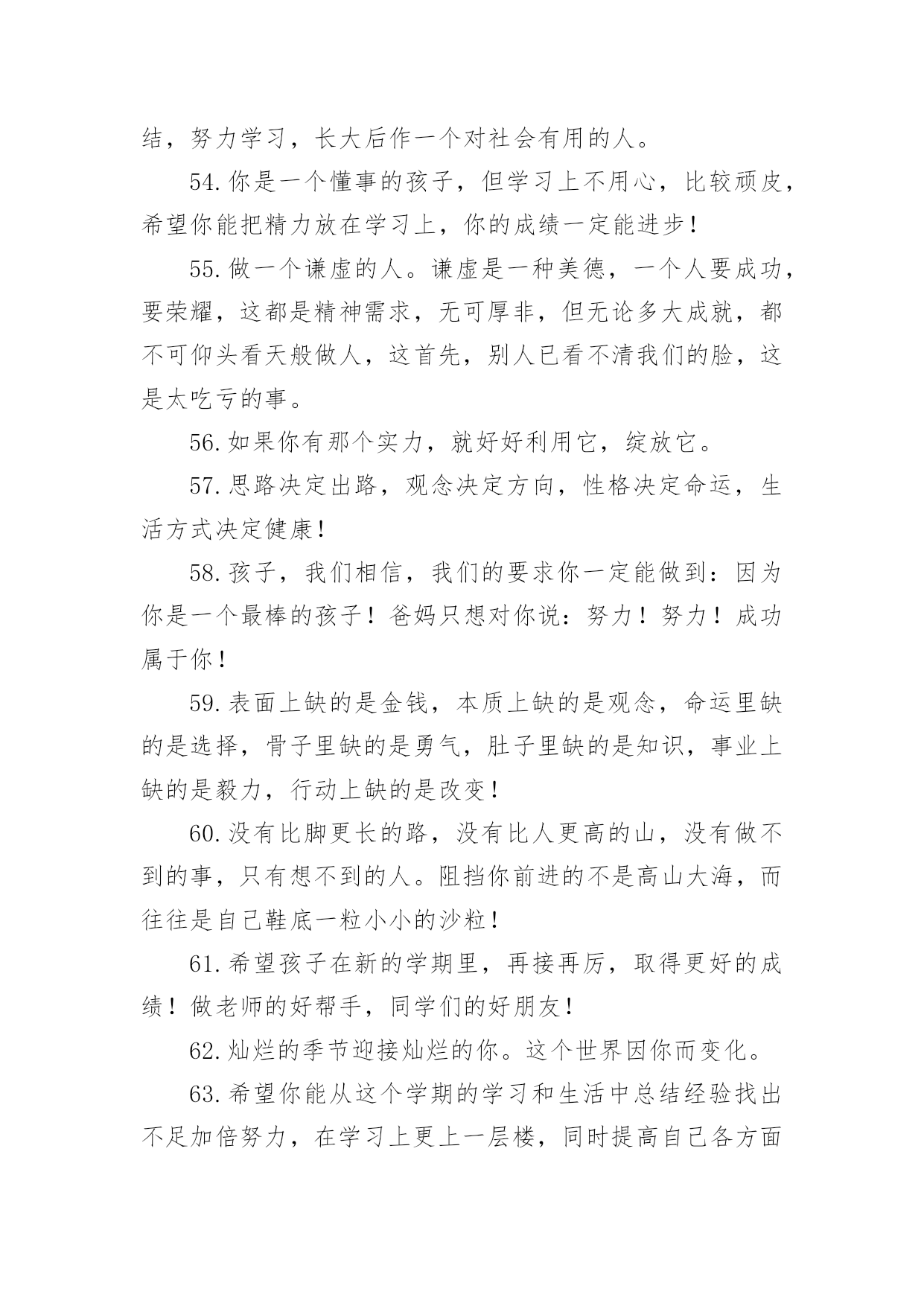 结，努力学习，长大后作一个对社会有用的人。

54.你是一个懂事的孩子，但学习上不用心，比较顽皮，希望你能把精力放在学习上，你的成绩一定能进步！

55.做一个谦虚的人。谦虚是一种美德，一个人要成功，要荣耀，这都是精神需求，无可厚非，但无论多大成就，都不可仰头看天般做人，这首先，别人已看不清我们的脸，这是太吃亏的事。

56.如果你有那个实力，就好好利用它，绽放它。

57.思路决定出路，观念决定方向，性格决定命运，生活方式决定健康！

58.孩子，我们相信，我们的要求你一定能做到：因为你是一个最棒的孩子！爸妈只想对你说：努力！努力！成功属于你！

59.表面上缺的是金钱，本质上缺的是观念，命运里缺的是选择，骨子里缺的是勇气，肚子里缺的是知识，事业上缺的是毅力，行动上缺的是改变！

60.没有比脚更长的路，没有比人更高的山，没有做不到的事，只有想不到的人。阻挡你前进的不是高山大海，而往往是自己鞋底一粒小小的沙粒！

61.希望孩子在新的学期里，再接再厉，取得更好的成绩！做老师的好帮手，同学们的好朋友！

62.灿烂的季节迎接灿烂的你。这个世界因你而变化。

63.希望你能从这个学期的学习和生活中总结经验找出不足加倍努力，在学习上更上一层楼，同时提高自己各方面